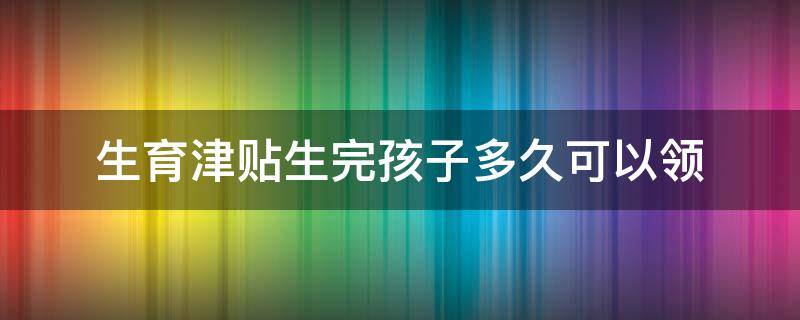 生育津贴生完孩子多久可以领